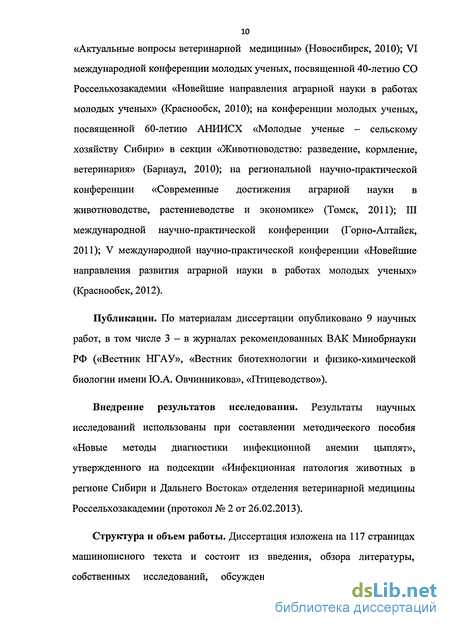 10

«Актуальные вопросы ветеринарной медицины» (Новосибирск, 2010); VI международной конференции молодых ученых, посвященной 40-летию СО Россельхозакадемии «Новейшие направления аграрной науки в работах молодых ученых» (Краснообск, 2010); на конференции молодых ученых, посвященной 60-летию АНИИСХ «Молодые ученые – сельскому хозяйству Сибири» в секции «Животноводство: разведение, кормление, ветеринария» (Барнаул, 2010); на региональной научно-практической конференции «Современные достижения аграрной науки в животноводстве, растениеводстве и экономике» (Томск, 2011); III международной научно-практической конференции (Горно-Алтайск, 2011); V международной научно-практической конференции «Новейшие направления развития аграрной науки в работах молодых ученых» (Краснообск, 2012).

Публикации. По материалам диссертации опубликовано 9 научных работ, в том числе 3 – в журналах рекомендованных ВАК Минобрнауки РФ («Вестник НГАУ», «Вестник биотехнологии и физико-химической биологии имени Ю.А. Овчинникова», «Птицеводство»).

Внедрение результатов исследования. Результаты научных исследований использованы при составлении методического пособия «Новые методы диагностики инфекционной анемии цыплят», утвержденного на подсекции «Инфекционная патология животных в регионе Сибири и Дальнего Востока» отделения ветеринарной медицины Россельхозакадемии (протокол № 2 от 26.02.2013).

Структура и объем работы. Диссертация изложена на 117 страницах машинописного текста и состоит из введения, обзора литературы, собственных исследований, обсужден

dsLib.net
библиотека диссертаций